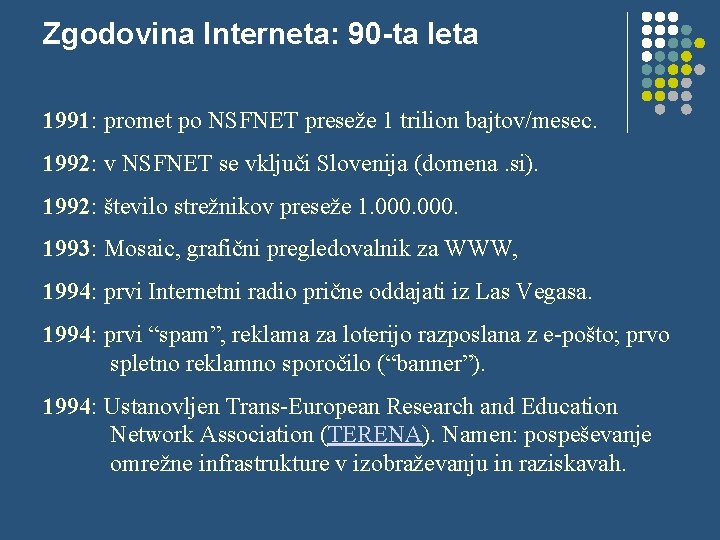 Zgodovina Interneta: 90-ta leta

1991: promet po NSFNET preseže 1 trilion bajtov/mesec.

1992: v NSFNET se vključi Slovenija (domena .si).

1992: število strežnikov preseže 1.000.000.

1993: Mosaic, grafični pregledovalnik za WWW,

1994: prvi Internetni radio prične oddajati iz Las Vegasa.

1994: prvi “spam”, reklama za loterijo razposlana z e-pošto; prvo spletno reklamno sporočilo (“banner”).

1994: Ustanovljen Trans-European Research and Education Network Association (TERENA). Namen: pospeševanje omrežne infrastrukture v izobraževanju in raziskavah.